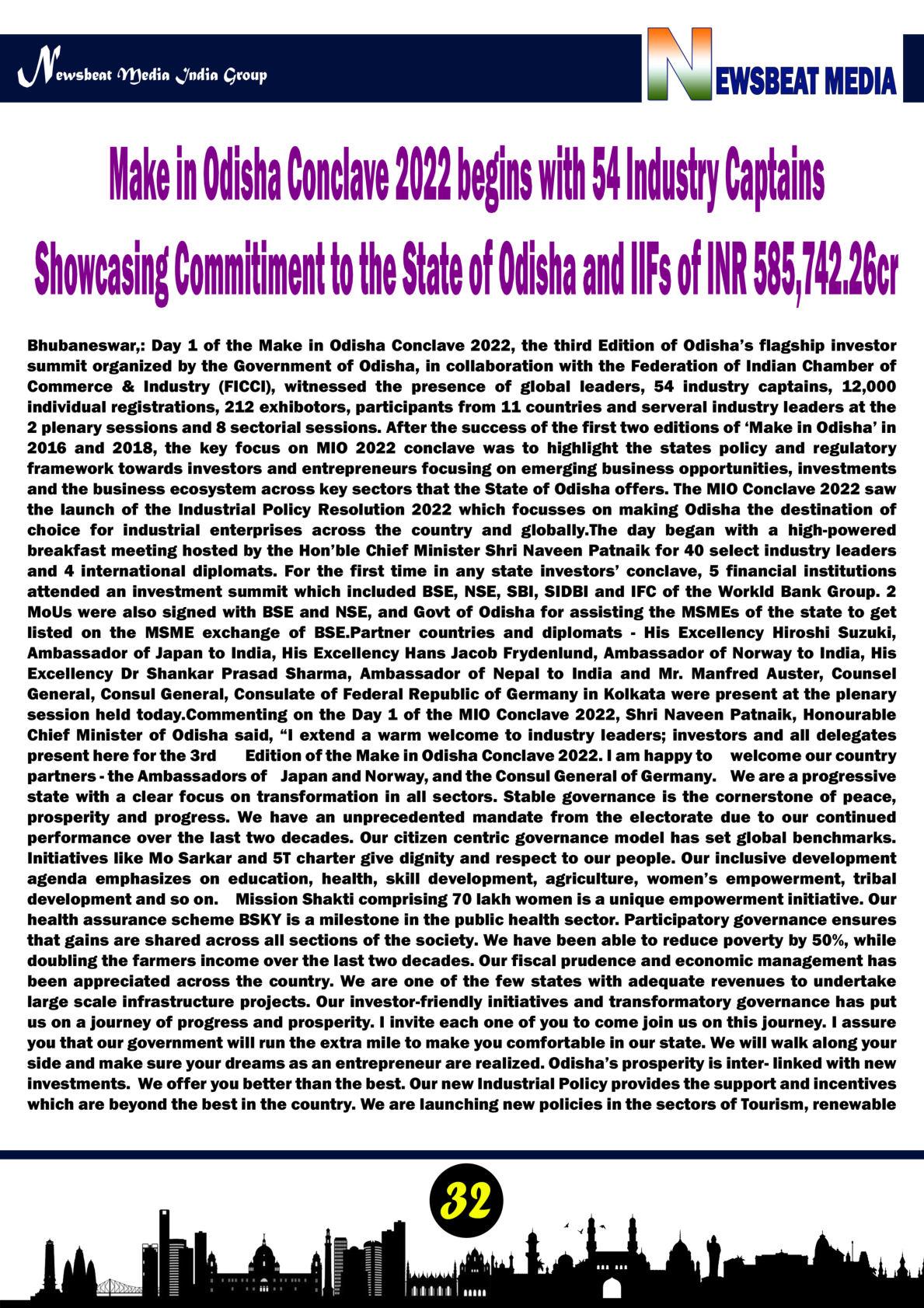 Newsbeat Media India Group

NEWSBEAT MEDIA

Make in Odisha Conclave 2022 begins with 54 Industry Captains Showcasing Commitiment to the State of Odisha and IIFs of INR 585,742.26cr

Bhubaneswar,: Day 1 of the Make in Odisha Conclave 2022, the third Edition of Odisha's flagship investor summit organized by the Government of Odisha, in collaboration with the Federation of Indian Chamber of Commerce & Industry (FICCI), witnessed the presence of global leaders, 54 industry captains, 12,000 individual registrations, 212 exhibotors, participants from 11 countries and serveral industry leaders at the 2 plenary sessions and 8 sectorial sessions. After the success of the first two editions of 'Make in Odisha' in 2016 and 2018, the key focus on MIO 2022 conclave was to highlight the states policy and regulatory framework towards investors and entrepreneurs focusing on emerging business opportunities, investments and the business ecosystem across key sectors that the State of Odisha offers. The MIO Conclave 2022 saw the launch of the Industrial Policy Resolution 2022 which focusses on making Odisha the destination of choice for industrial enterprises across the country and globally.The day began with a high-powered breakfast meeting hosted by the Hon'ble Chief Minister Shri Naveen Patnaik for 40 select industry leaders and 4 international diplomats. For the first time in any state investors' conclave, 5 financial institutions attended an investment summit which included BSE, NSE, SBI, SIDBI and IFC of the Workld Bank Group. 2 MoUs were also signed with BSE and NSE, and Govt of Odisha for assisting the MSMEs of the state to get listed on the MSME exchange of BSE.Partner countries and diplomats - His Excellency Hiroshi Suzuki, Ambassador of Japan to India, His Excellency Hans Jacob Frydenlund, Ambassador of Norway to India, His Excellency Dr Shankar Prasad Sharma, Ambassador of Nepal to India and Mr. Manfred Auster, Counsel General, Consul General, Consulate of Federal Republic of Germany in Kolkata were present at the plenary session held today.Commenting on the Day 1 of the MIO Conclave 2022, Shri Naveen Patnaik, Honourable Chief Minister of Odisha said, "I extend a warm welcome to industry leaders; investors and all delegates present here for the 3rd Edition of the Make in Odisha Conclave 2022. I am happy to welcome our country partners - the Ambassadors of Japan and Norway, and the Consul General of Germany. We are a progressive state with a clear focus on transformation in all sectors. Stable governance is the cornerstone of peace, prosperity and progress. We have an unprecedented mandate from the electorate due to our continued performance over the last two decades. Our citizen centric governance model has set global benchmarks. Initiatives like Mo Sarkar and 5T charter give dignity and respect to our people. Our inclusive development agenda emphasizes on education, health, skill development, agriculture, women's empowerment, tribal development and so on. Mission Shakti comprising 70 lakh women is a unique empowerment initiative. Our health assurance scheme BSKY is a milestone in the public health sector. Participatory governance ensures that gains are shared across all sections of the society. We have been able to reduce poverty by 50%, while doubling the farmers income over the last two decades. Our fiscal prudence and economic management has been appreciated across the country. We are one of the few states with adequate revenues to undertake large scale infrastructure projects. Our investor-friendly initiatives and transformatory governance has put us on a journey of progress and prosperity. I invite each one of you to come join us on this journey. I assure you that our government will run the extra mile to make you comfortable in our state. We will walk along your side and make sure your dreams as an entrepreneur are realized. Odisha's prosperity is inter- linked with new investments. We offer you better than the best. Our new Industrial Policy provides the support and incentives which are beyond the best in the country. We are launching new policies in the sectors of Tourism, renewable

32